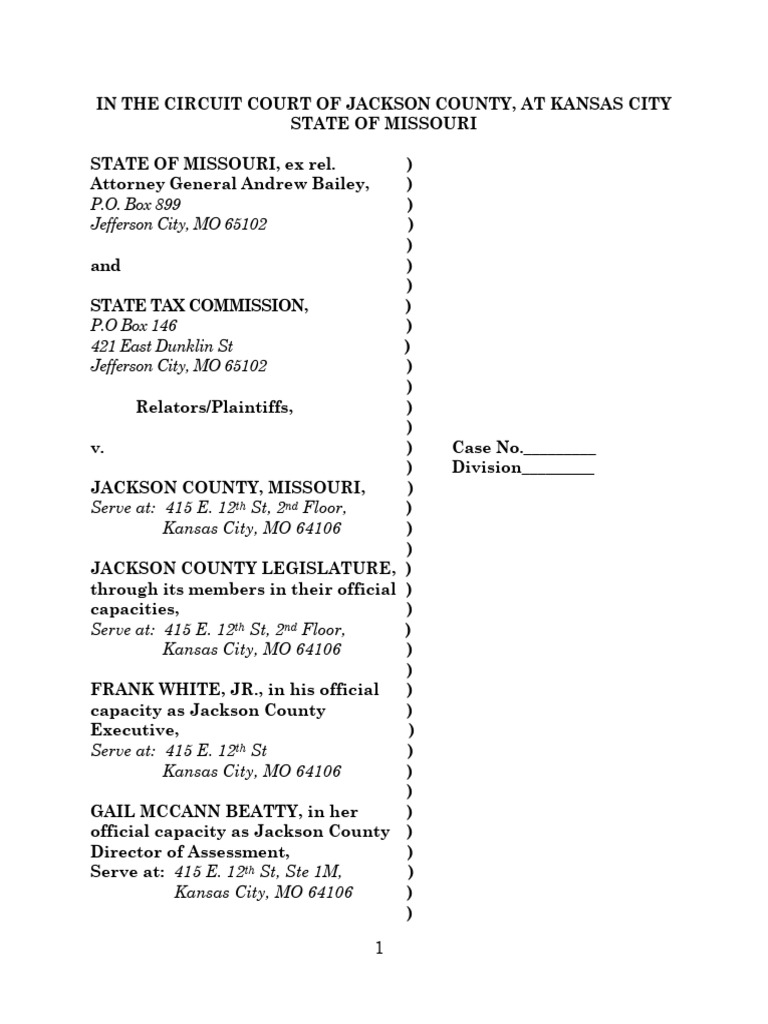 IN THE CIRCUIT COURT OF JACKSON COUNTY, AT KANSAS CITY
STATE OF MISSOURI

STATE OF MISSOURI, ex rel. )
Attorney General Andrew Bailey, )
P.O. Box 899 )
Jefferson City, MO 65102 )
)
and )
)
STATE TAX COMMISSION, )
P.O Box 146 )
421 East Dunklin St )
Jefferson City, MO 65102 )
)
Relators/Plaintiffs, )
)
v. ) Case No.________
) Division________
JACKSON COUNTY, MISSOURI, )
Serve at: 415 E. 12$^{th}$ St, 2$^{nd}$ Floor, )
Kansas City, MO 64106 )
)
JACKSON COUNTY LEGISLATURE, )
through its members in their official )
capacities, )
Serve at: 415 E. 12$^{th}$ St, 2$^{nd}$ Floor, )
Kansas City, MO 64106 )
)
FRANK WHITE, JR., in his official )
capacity as Jackson County )
Executive, )
Serve at: 415 E. 12$^{th}$ St )
Kansas City, MO 64106 )
)
GAIL MCCANN BEATTY, in her )
official capacity as Jackson County )
Director of Assessment, )
Serve at: 415 E. 12$^{th}$ St, Ste 1M, )
Kansas City, MO 64106 )
)

1